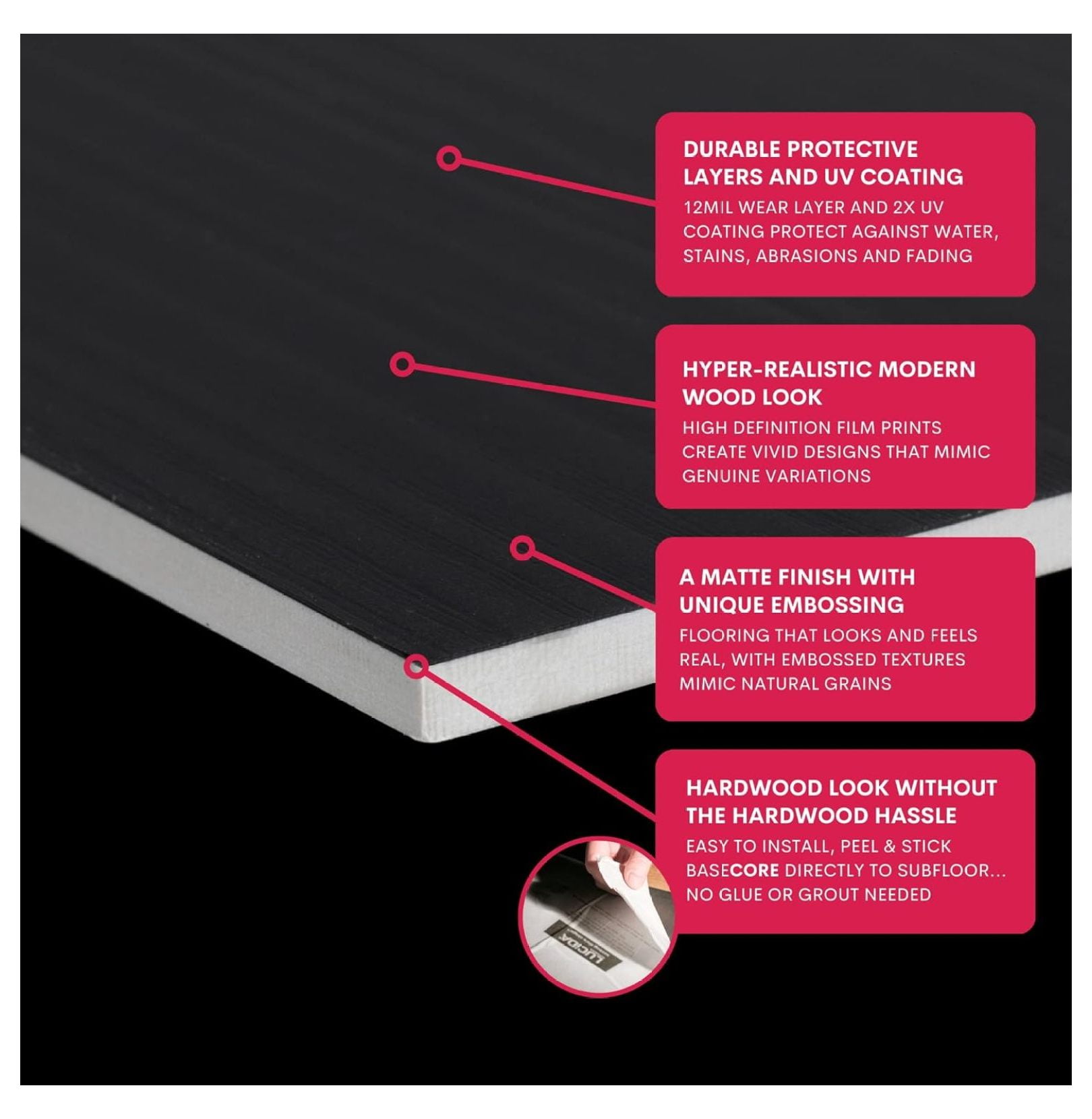 DURABLE PROTECTIVE LAYERS AND UV COATING

12MIL WEAR LAYER AND 2X UV COATING PROTECT AGAINST WATER, STAINS, ABRASIONS AND FADING

HYPER-REALISTIC MODERN WOOD LOOK

HIGH DEFINITION FILM PRINTS CREATE VIVID DESIGNS THAT MIMIC GENUINE VARIATIONS

A MATTE FINISH WITH UNIQUE EMBOSSING

FLOORING THAT LOOKS AND FEELS REAL, WITH EMBOSSED TEXTURES MIMIC NATURAL GRAINS

HARDWOOD LOOK WITHOUT THE HARDWOOD HASSLE

EASY TO INSTALL, PEEL & STICK BASECORE DIRECTLY TO SUBFLOOR... NO GLUE OR GROUT NEEDED